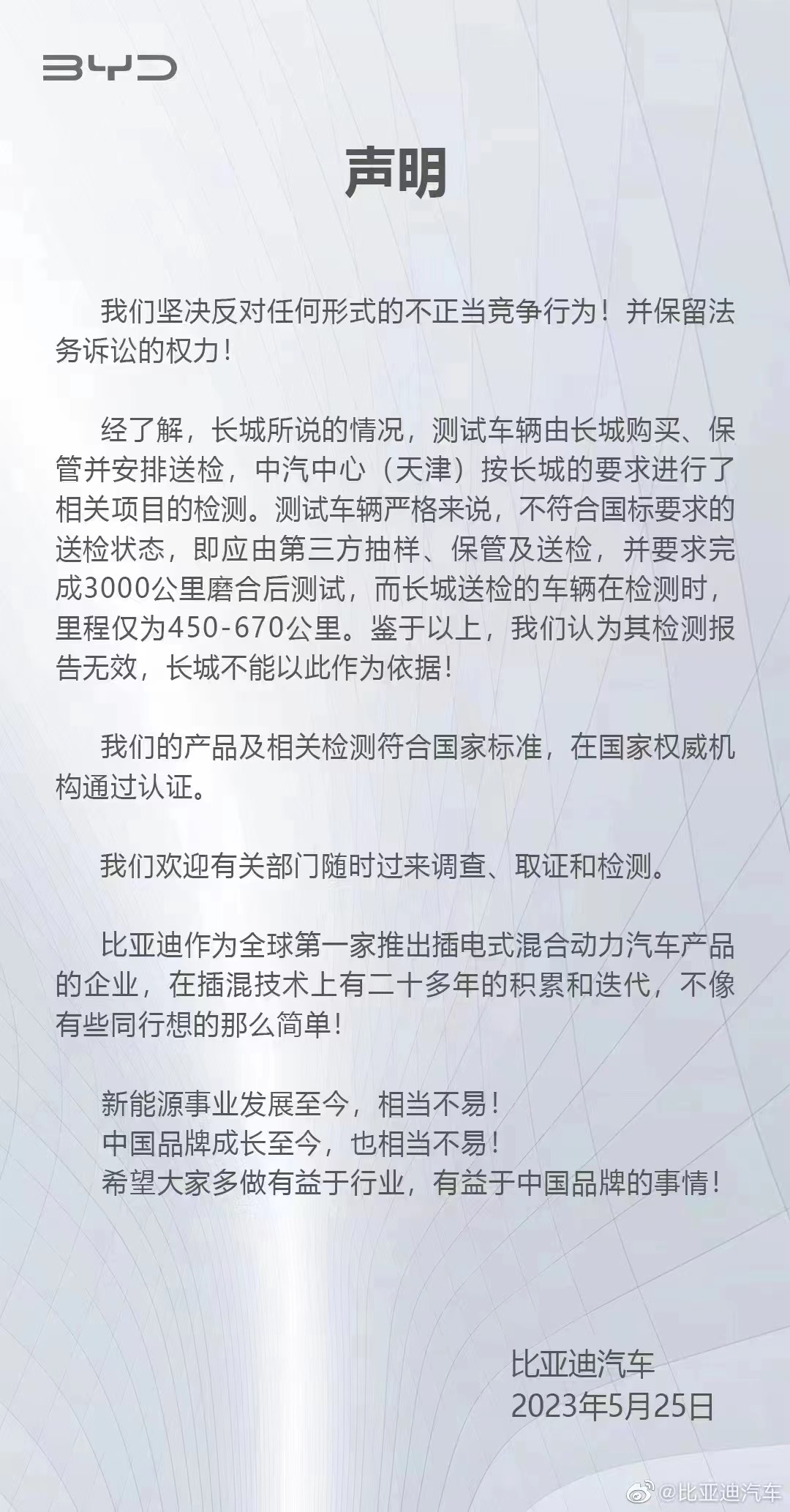 BYD

声明

我们坚决反对任何形式的不正当竞争行为！并保留法务诉讼的权力！

经了解，长城所说的情况，测试车辆由长城购买、保管并安排送检，中汽中心（天津）按长城的要求进行了相关项目的检测。测试车辆严格来说，不符合国标要求的送检状态，即应由第三方抽样、保管及送检，并要求完成3000公里磨合后测试，而长城送检的车辆在检测时，里程仅为450-670公里。鉴于以上，我们认为其检测报告无效，长城不能以此作为依据！

我们的产品及相关检测符合国家标准，在国家权威机构通过认证。

我们欢迎有关部门随时过来调查、取证和检测。

比亚迪作为全球第一家推出插电式混合动力汽车产品的企业，在插混技术上有二十多年的积累和迭代，不像有些同行想的那么简单！

新能源事业发展至今，相当不易！
中国品牌成长至今，也相当不易！
希望大家多做有益于行业，有益于中国品牌的事情！

比亚迪汽车
2023年5月25日

@比亚迪汽车